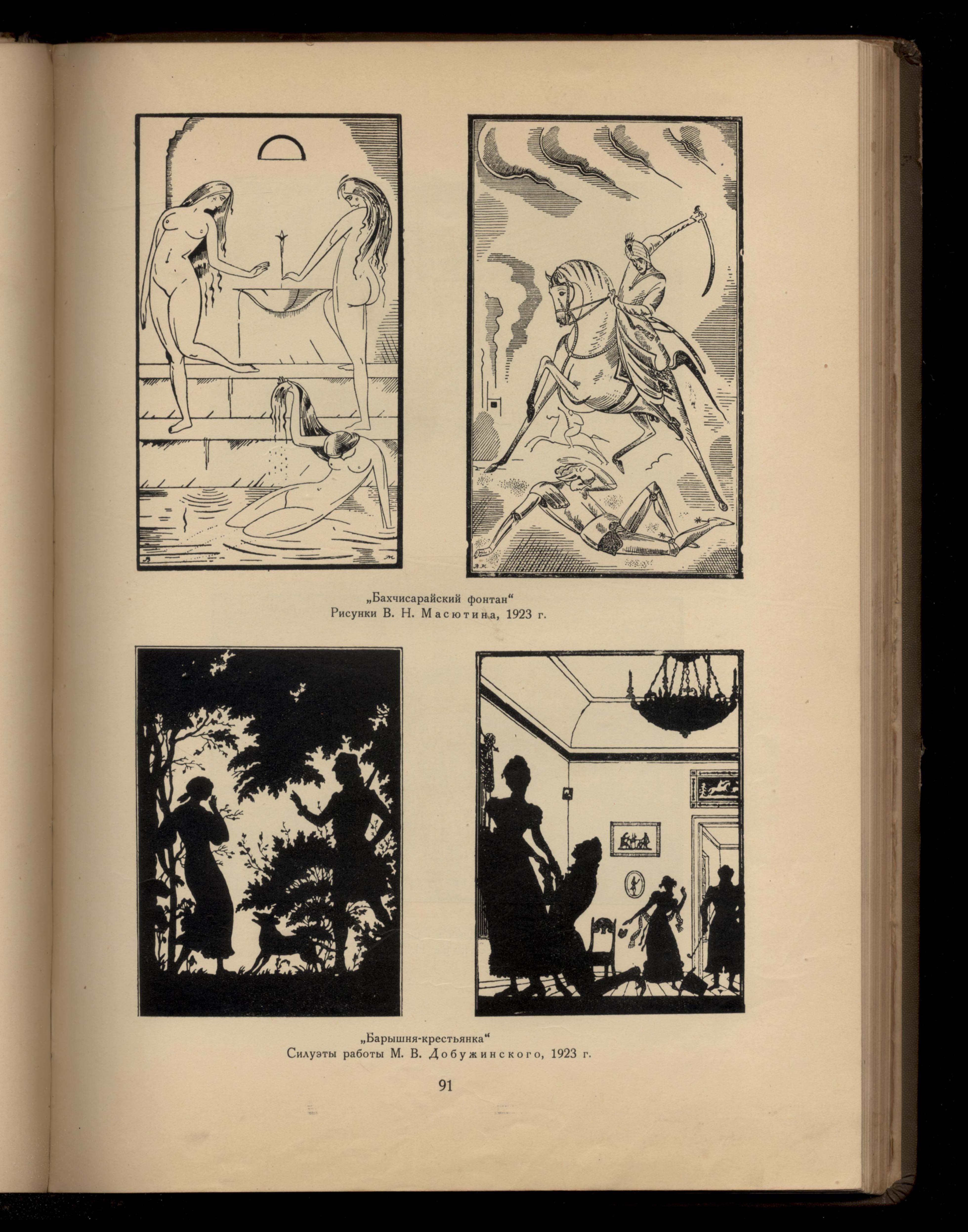 „Бахчисарайский фонтан“
Рисунки В. Н. Масютина, 1923 г.

„Барышня-крестьянка“
Силуэты работы М. В. Добужинского, 1923 г.

91